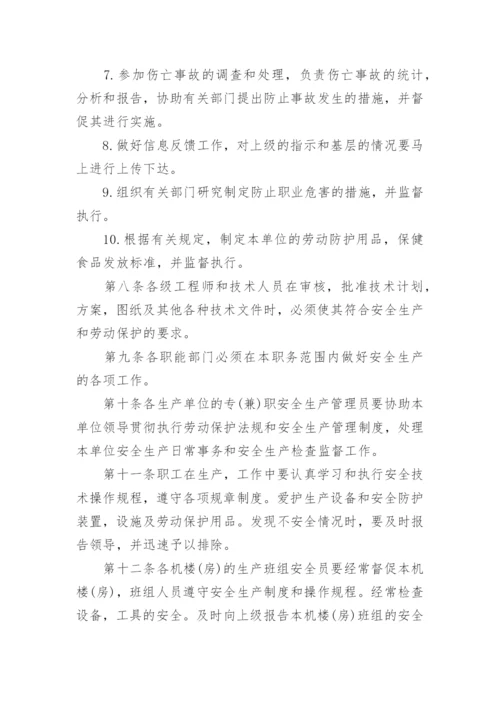 7. 参加伤亡事故的调查和处理，负责伤亡事故的统计，分析和报告，协助有关部门提出防止事故发生的措施，并督促其进行实施。

8. 做好信息反馈工作，对上级的指示和基层的情况要马上进行上传下达。

9. 组织有关部门研究制定防止职业危害的措施，并监督执行。

10. 根据有关规定，制定本单位的劳动防护用品，保健食品发放标准，并监督执行。

第八条各级工程师和技术人员在审核，批准技术计划，方案，图纸及其他各种技术文件时，必须使其符合安全生产和劳动保护的要求。

第九条各职能部门必须在本职务范围内做好安全生产的各项工作。

第十条各生产单位的专(兼)职安全生产管理员要协助本单位领导贯彻执行劳动保护法规和安全生产管理制度，处理本单位安全生产日常事务和安全生产检查监督工作。

第十一条职工在生产，工作中要认真学习和执行安全技术操作规程，遵守各项规章制度。爱护生产设备和安全防护装置，设施及劳动保护用品。发现不安全情况时，要及时报告领导，并迅速予以排除。

第十二条各机楼(房)的生产班组安全员要经常督促本机楼(房)，班组人员遵守安全生产制度和操作规程。经常检查设备，工具的安全。及时向上级报告本机楼(房)班组的安全